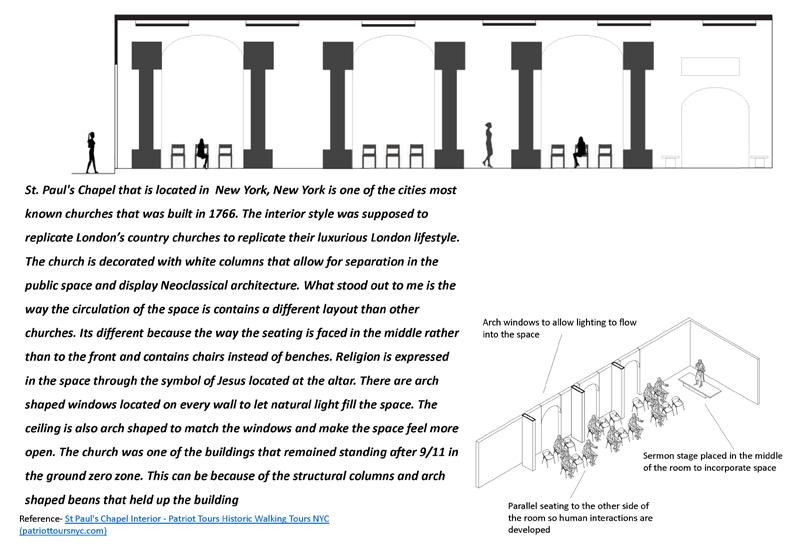 St. Paul's Chapel that is located in New York, New York is one of the cities most known churches that was built in 1766. The interior style was supposed to replicate London's country churches to replicate their luxurious London lifestyle. The church is decorated with white columns that allow for separation in the public space and display Neoclassical architecture. What stood out to me is the way the circulation of the space is contains a different layout than other churches. Its different because the way the seating is faced in the middle rather than to the front and contains chairs instead of benches. Religion is expressed in the space through the symbol of Jesus located at the altar. There are arch shaped windows located on every wall to let natural light fill the space. The ceiling is also arch shaped to match the windows and make the space feel more open. The church was one of the buildings that remained standing after 9/11 in the ground zero zone. This can be because of the structural columns and arch shaped beans that held up the building

Reference- St Paul's Chapel Interior - Patriot Tours Historic Walking Tours NYC (patriottoursnyc.com)

Arch windows to allow lighting to flow into the space

Sermon stage placed in the middle of the room to incorporate space

Parallel seating to the other side of the room so human interactions are developed